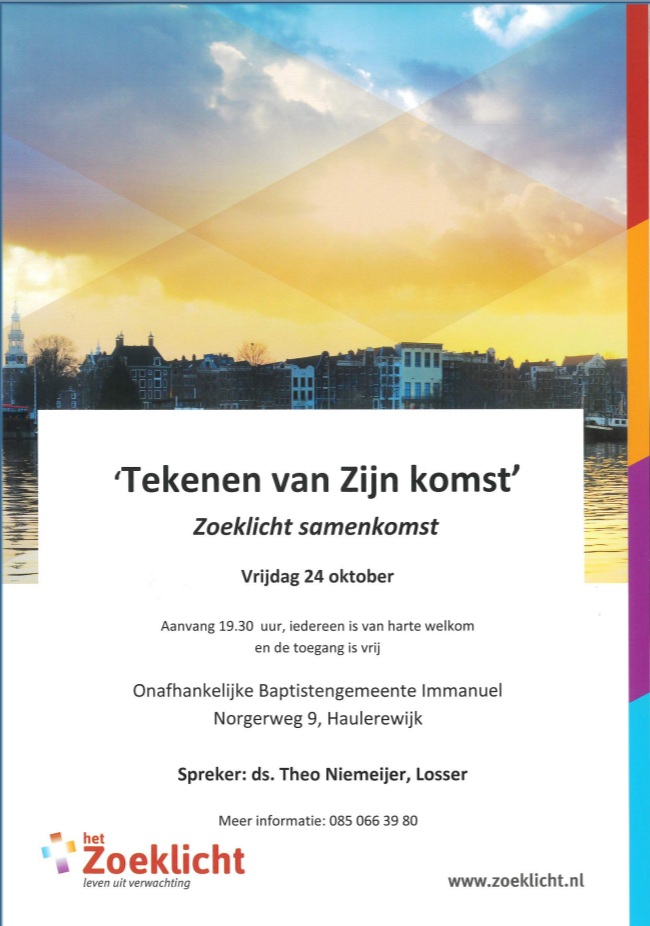 'Tekenen van Zijn komst'

Zoeklicht samenkomst

Vrijdag 24 oktober

Aanvang 19.30 uur, iedereen is van harte welkom
en de toegang is vrij

Onafhankelijke Baptistengemeente Immanuel
Norgerweg 9, Haulerewijk

Spreker: ds. Theo Niemeijer, Losser

Meer informatie: 085 066 39 80

het
Zoeklicht
leven uit verwachting

www.zoeklicht.nl